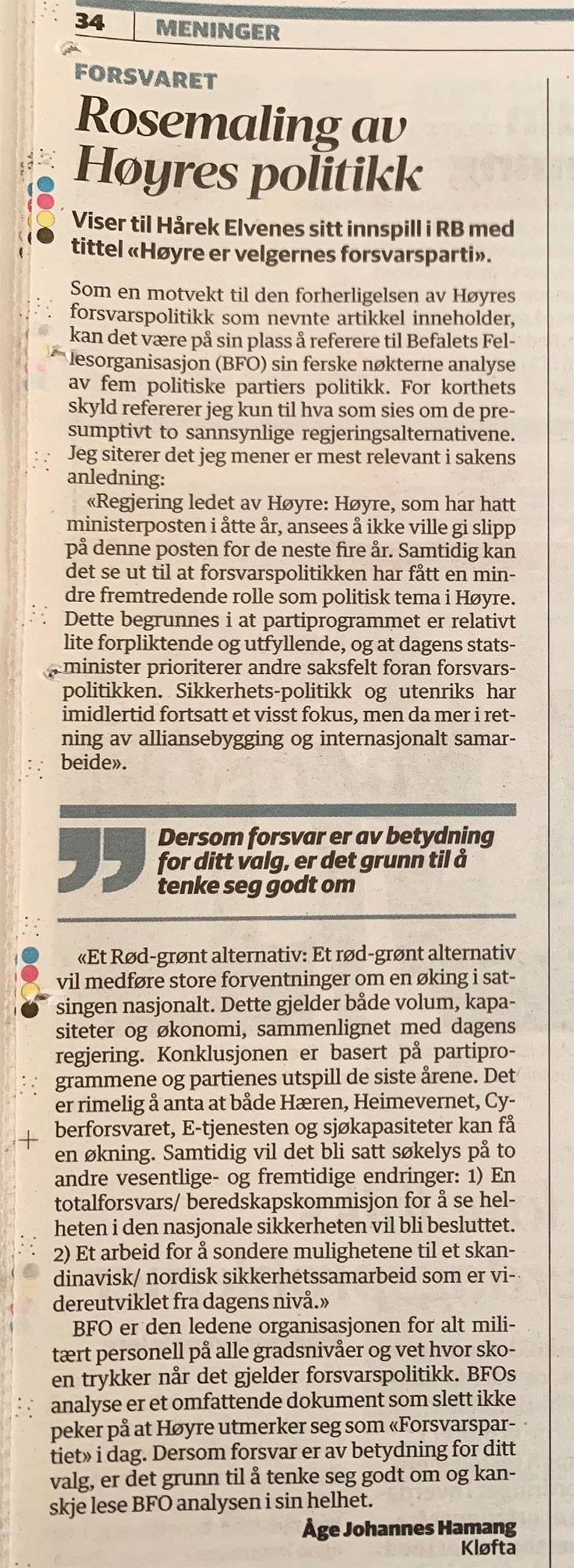 34 MENINGER

FORSVARET

Rosemaling av Høyres politikk

Viser til Hårek Elvenes sitt innspill i RB med tittel «Høyre er velgernes forsvarsparti».

Som en motvekt til den forherligelsen av Høyres forsvarspolitikk som nevnte artikkel inneholder, kan det være på sin plass å referere til Befalets Fellesorganisasjon (BFO) sin ferske nøkterne analyse av fem politiske partiers politikk. For korthets skyld refererer jeg kun til hva som sies om de presumptivt to sannsynlige regjeringsalternativene. Jeg siterer det jeg mener er mest relevant i sakens anledning:

«Regjering ledet av Høyre: Høyre, som har hatt ministerposten i åtte år, ansees å ikke ville gi slipp på denne posten for de neste fire år. Samtidig kan det se ut til at forsvarspolitikken har fått en mindre fremtredende rolle som politisk tema i Høyre. Dette begrunnes i at partiprogrammet er relativt lite forpliktende og utfyllende, og at dagens statsminister prioriterer andre saksfelt foran forsvarspolitikken. Sikkerhets-politikk og utenriks har imidlertid fortsatt et visst fokus, men da mer i retning av alliansebygging og internasjonalt samarbeide».

Dersom forsvar er av betydning for ditt valg, er det grunn til å tenke seg godt om

«Et Rød-grønt alternativ: Et rød-grønt alternativ vil medføre store forventninger om en øking i satsingen nasjonalt. Dette gjelder både volum, kapasiteter og økonomi, sammenlignet med dagens regjering. Konklusjonen er basert på partiprogrammene og partienes utspill de siste årene. Det er rimelig å anta at både Hæren, Heimevernet, Cyberforsvaret, E-tjenesten og sjøkapasiteter kan få en økning. Samtidig vil det bli satt søkelys på to andre vesentlige- og fremtidige endringer: 1) En totalforsvars/ beredskapskommisjon for å se helheten i den nasjonale sikkerheten vil bli besluttet. 2) Et arbeid for å sondere mulighetene til et skandinavisk/ nordisk sikkerhetssamarbeid som er videreutviklet fra dagens nivå.»

BFO er den ledene organisasjonen for alt militært personell på alle gradsnivåer og vet hvor skoen trykker når det gjelder forsvarspolitikk. BFOs analyse er et omfattende dokument som slett ikke peker på at Høyre utmerker seg som «Forsvarspartiet» i dag. Dersom forsvar er av betydning for ditt valg, er det grunn til å tenke seg godt om og kanskje lese BFO analysen i sin helhet.

Åge Johannes Hamang
Kløfta